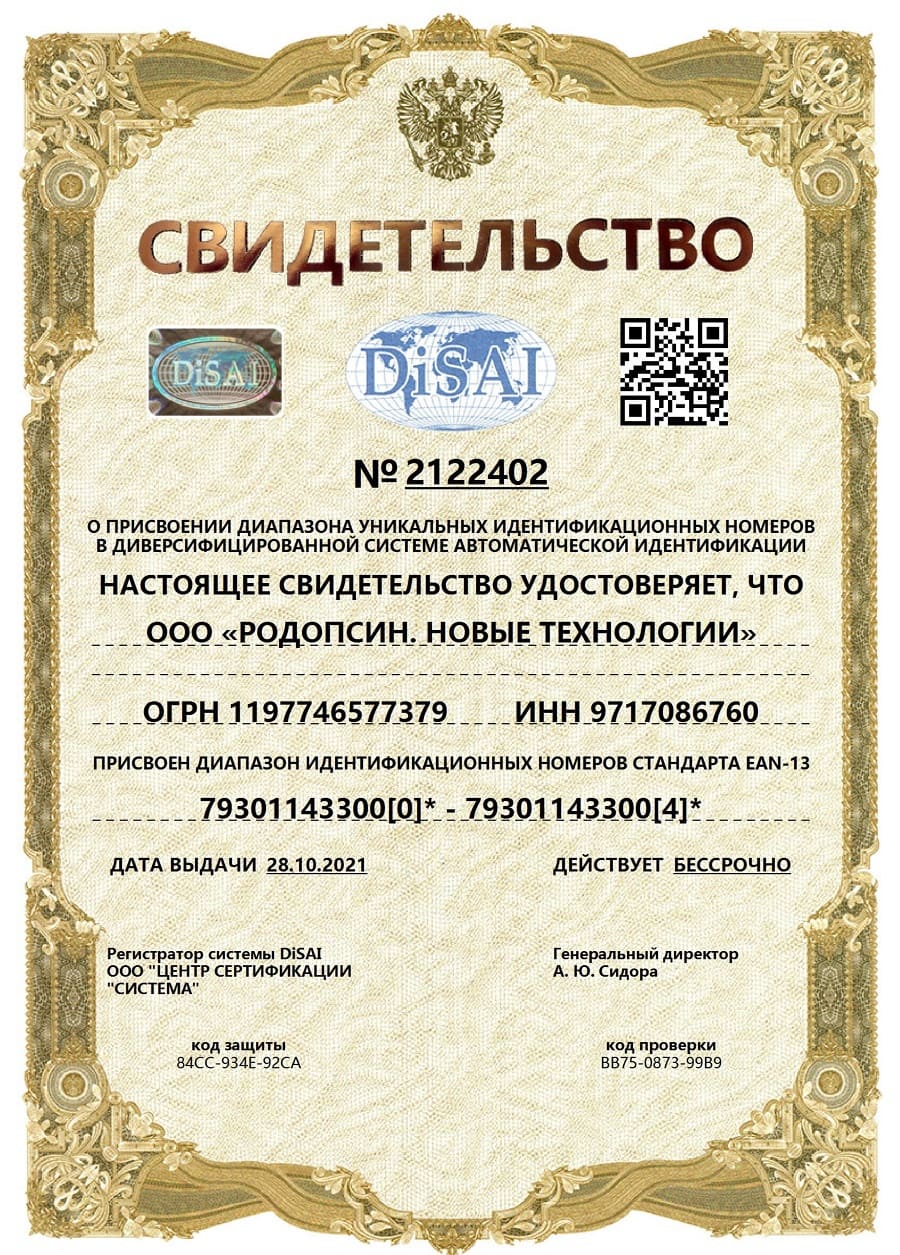 СВИДЕТЕЛЬСТВО

DiSAI

DiSAI

№ 2122402

О ПРИСВОЕНИИ ДИАПАЗОНА УНИКАЛЬНЫХ ИДЕНТИФИКАЦИОННЫХ НОМЕРОВ В ДИВЕРСИФИЦИРОВАННОЙ СИСТЕМЕ АВТОМАТИЧЕСКОЙ ИДЕНТИФИКАЦИИ

НАСТОЯЩЕЕ СВИДЕТЕЛЬСТВО УДОСТОВЕРЯЕТ, ЧТО

ООО «РОДОПСИН. НОВЫЕ ТЕХНОЛОГИИ»

ОГРН 1197746577379 ИНН 9717086760

ПРИСВОЕН ДИАПАЗОН ИДЕНТИФИКАЦИОННЫХ НОМЕРОВ СТАНДАРТА EAN-13

79301143300[0]* - 79301143300[4]*

ДАТА ВЫДАЧИ 28.10.2021

ДЕЙСТВУЕТ БЕССРОЧНО

Регистратор системы DiSAI
ООО "ЦЕНТР СЕРТИФИКАЦИИ "СИСТЕМА"

Генеральный директор
А. Ю. Сидора

код защиты
84CC-934E-92CA

код проверки
BB75-0873-99B9